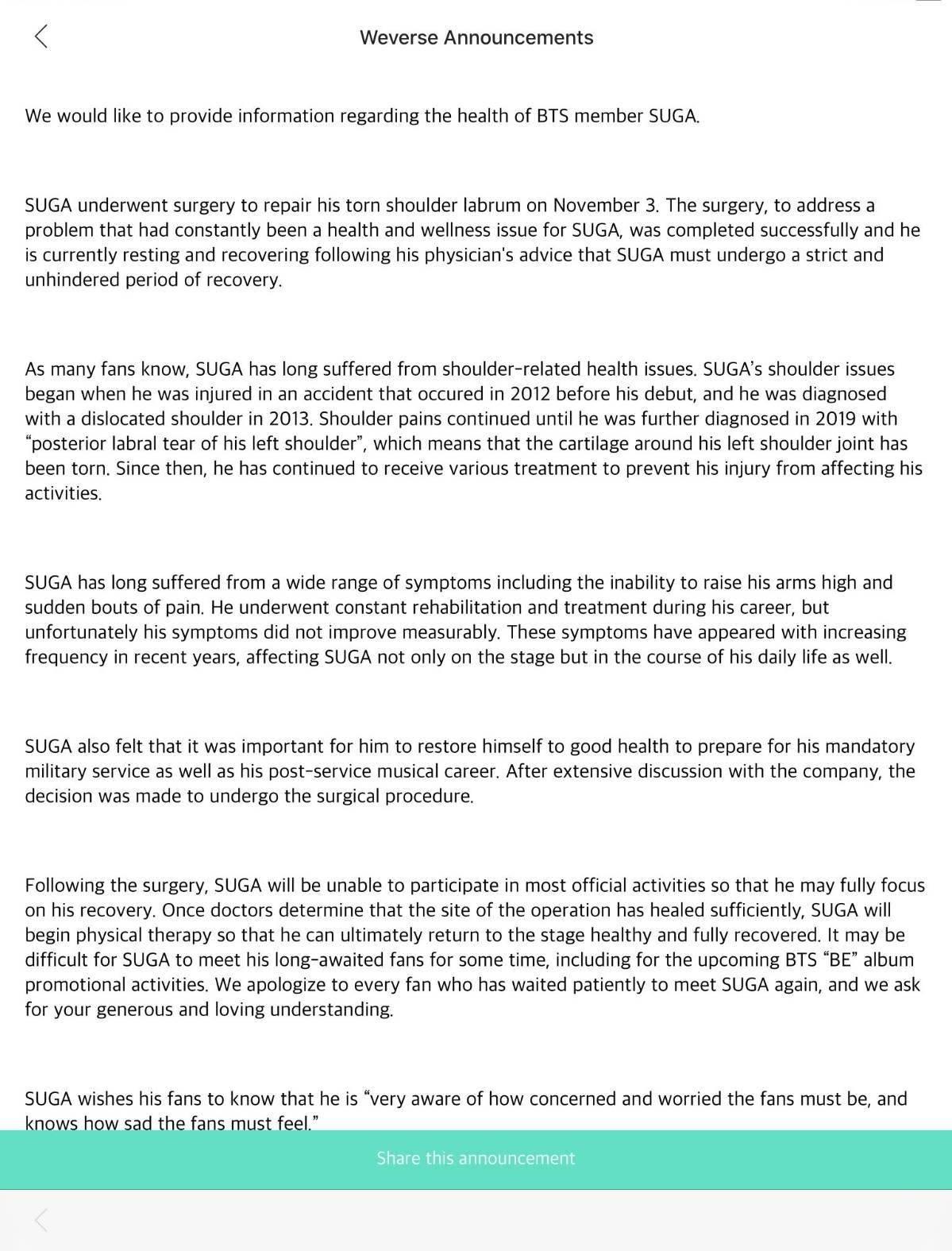 Weverse Announcements

We would like to provide information regarding the health of BTS member SUGA.

SUGA underwent surgery to repair his torn shoulder labrum on November 3. The surgery, to address a problem that had constantly been a health and wellness issue for SUGA, was completed successfully and he is currently resting and recovering following his physician's advice that SUGA must undergo a strict and unhindered period of recovery.

As many fans know, SUGA has long suffered from shoulder-related health issues. SUGA's shoulder issues began when he was injured in an accident that occured in 2012 before his debut, and he was diagnosed with a dislocated shoulder in 2013. Shoulder pains continued until he was further diagnosed in 2019 with "posterior labral tear of his left shoulder", which means that the cartilage around his left shoulder joint has been torn. Since then, he has continued to receive various treatment to prevent his injury from affecting his activities.

SUGA has long suffered from a wide range of symptoms including the inability to raise his arms high and sudden bouts of pain. He underwent constant rehabilitation and treatment during his career, but unfortunately his symptoms did not improve measurably. These symptoms have appeared with increasing frequency in recent years, affecting SUGA not only on the stage but in the course of his daily life as well.

SUGA also felt that it was important for him to restore himself to good health to prepare for his mandatory military service as well as his post-service musical career. After extensive discussion with the company, the decision was made to undergo the surgical procedure.

Following the surgery, SUGA will be unable to participate in most official activities so that he may fully focus on his recovery. Once doctors determine that the site of the operation has healed sufficiently, SUGA will begin physical therapy so that he can ultimately return to the stage healthy and fully recovered. It may be difficult for SUGA to meet his long-awaited fans for some time, including for the upcoming BTS "BE" album promotional activities. We apologize to every fan who has waited patiently to meet SUGA again, and we ask for your generous and loving understanding.

SUGA wishes his fans to know that he is "very aware of how concerned and worried the fans must be, and knows how sad the fans must feel."

Share this announcement